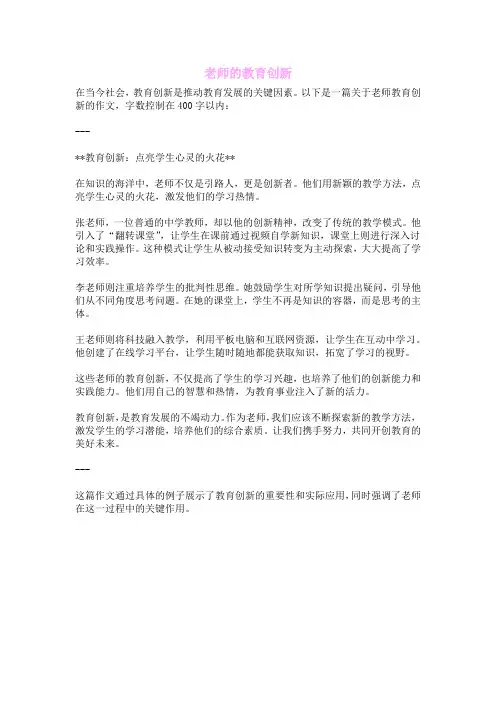 老师的教育创新

在当今社会，教育创新是推动教育发展的关键因素。以下是一篇关于老师教育创新的作文，字数控制在400字以内：

---

**教育创新：点亮学生心灵的火花**

在知识的海洋中，老师不仅是引路人，更是创新者。他们用新颖的教学方法，点亮学生心灵的火花，激发他们的学习热情。

张老师，一位普通的中学教师，却以他的创新精神，改变了传统的教学模式。他引入了“翻转课堂”，让学生在课前通过视频自学新知识，课堂上则进行深入讨论和实践操作。这种模式让学生从被动接受知识转变为主动探索，大大提高了学习效率。

李老师则注重培养学生的批判性思维。她鼓励学生对所学知识提出疑问，引导他们从不同角度思考问题。在她的课堂上，学生不再是知识的容器，而是思考的主体。

王老师则将科技融入教学，利用平板电脑和互联网资源，让学生在互动中学习。他创建了在线学习平台，让学生随时随地都能获取知识，拓宽了学习的视野。

这些老师的教育创新，不仅提高了学生的学习兴趣，也培养了他们的创新能力和实践能力。他们用自己的智慧和热情，为教育事业注入了新的活力。

教育创新，是教育发展的不竭动力。作为老师，我们应该不断探索新的教学方法，激发学生的学习潜能，培养他们的综合素质。让我们携手努力，共同开创教育的美好未来。

---

这篇作文通过具体的例子展示了教育创新的重要性和实际应用，同时强调了老师在这一过程中的关键作用。